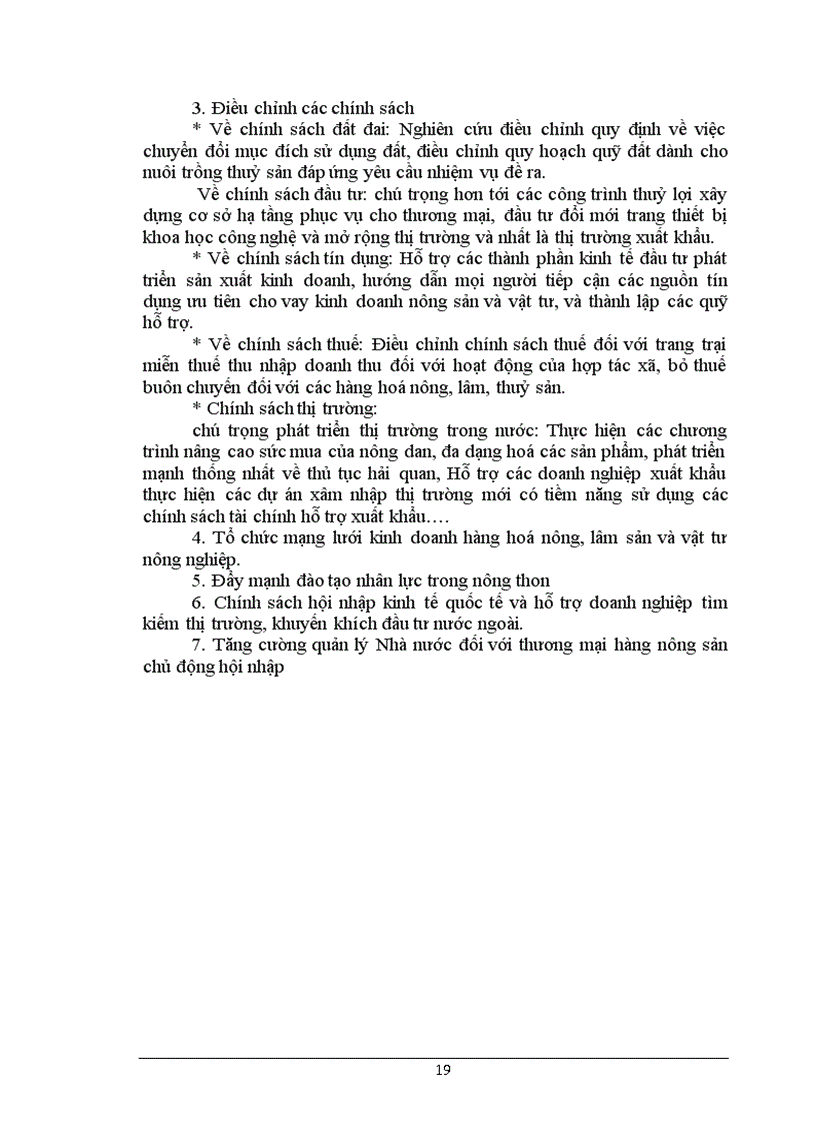 3. Điều chỉnh các chính sách

* Về chính sách đất đai: Nghiên cứu điều chỉnh quy định về việc chuyển đổi mục đích sử dụng đất, điều chỉnh quy hoạch quỹ đất dành cho nuôi trồng thuỷ sản đáp ứng yêu cầu nhiệm vụ đề ra.

Về chính sách đầu tư: chú trọng hơn tới các công trình thuỷ lợi xây dựng cơ sở hạ tầng phục vụ cho thương mại, đầu tư đổi mới trang thiết bị khoa học công nghệ và mở rộng thị trường và nhất là thị trường xuất khẩu.

* Về chính sách tín dụng: Hỗ trợ các thành phần kinh tế đầu tư phát triển sản xuất kinh doanh, hướng dẫn mọi người tiếp cận các nguồn tín dụng ưu tiên cho vay kinh doanh nông sản và vật tư, và thành lập các quỹ hỗ trợ.

* Về chính sách thuế: Điều chỉnh chính sách thuế đối với trang trại miễn thuế thu nhập doanh thu đối với hoạt động của hợp tác xã, bỏ thuế buôn chuyến đối với các hàng hoá nông, lâm, thuỷ sản.

* Chính sách thị trường:

chú trọng phát triển thị trường trong nước: Thực hiện các chương trình nâng cao sức mua của nông dan, đa dạng hoá các sản phẩm, phát triển mạnh thống nhất về thủ tục hải quan, Hỗ trợ các doanh nghiệp xuất khẩu thực hiện các dự án xâm nhập thị trường mới có tiềm năng sử dụng các chính sách tài chính hỗ trợ xuất khẩu….

4. Tổ chức mạng lưới kinh doanh hàng hoá nông, lâm sản và vật tư nông nghiệp.

5. Đẩy mạnh đào tạo nhân lực trong nông thon

6. Chính sách hội nhập kinh tế quốc tế và hỗ trợ doanh nghiệp tìm kiếm thị trường, khuyến khích đầu tư nước ngoài.

7. Tăng cường quản lý Nhà nước đối với thương mại hàng nông sản chủ động hội nhập

19